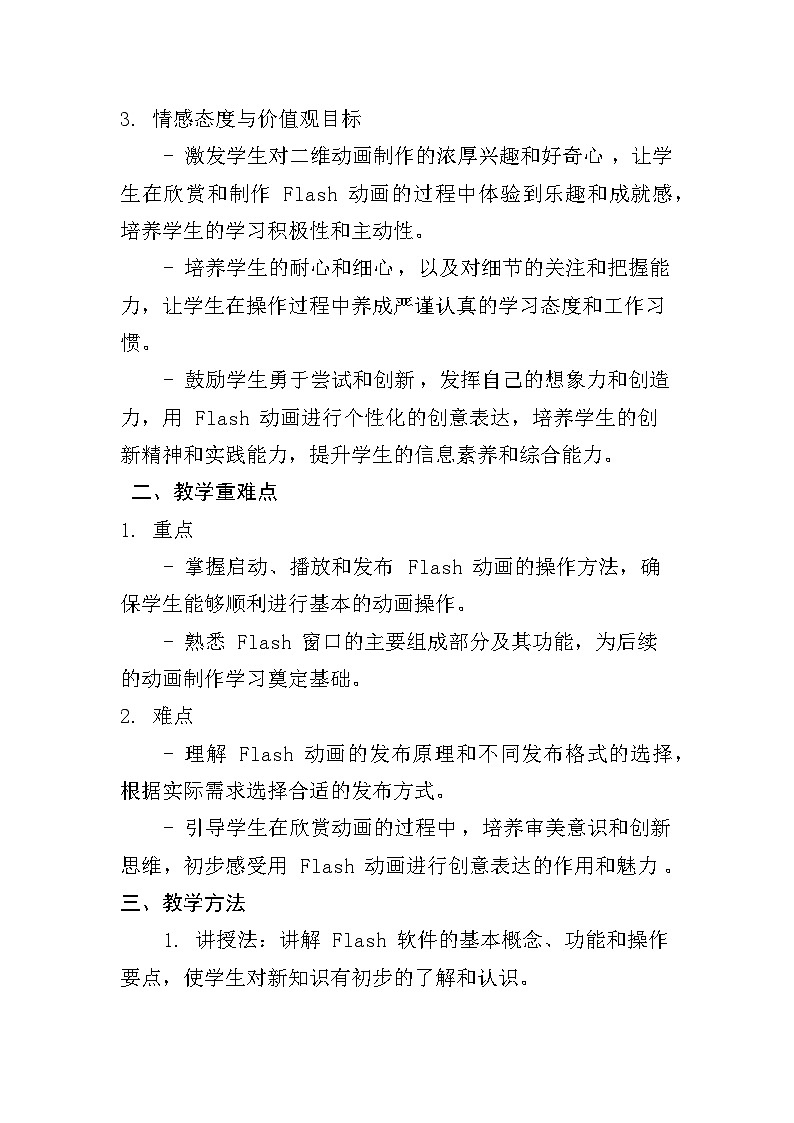 3. 情感态度与价值观目标

- 激发学生对二维动画制作的浓厚兴趣和好奇心，让学生在欣赏和制作 Flash 动画的过程中体验到乐趣和成就感，培养学生的学习积极性和主动性。

- 培养学生的耐心和细心，以及对细节的关注和把握能力，让学生在操作过程中养成严谨认真的学习态度和工作习惯。

- 鼓励学生勇于尝试和创新，发挥自己的想象力和创造力，用 Flash 动画进行个性化的创意表达，培养学生的创新精神和实践能力，提升学生的信息素养和综合能力。

二、教学重难点

1. 重点

- 掌握启动、播放和发布 Flash 动画的操作方法，确保学生能够顺利进行基本的动画操作。

- 熟悉 Flash 窗口的主要组成部分及其功能，为后续的动画制作学习奠定基础。

2. 难点

- 理解 Flash 动画的发布原理和不同发布格式的选择，根据实际需求选择合适的发布方式。

- 引导学生在欣赏动画的过程中，培养审美意识和创新思维，初步感受用 Flash 动画进行创意表达的作用和魅力。

三、教学方法

1. 讲授法：讲解 Flash 软件的基本概念、功能和操作要点，使学生对新知识有初步的了解和认识。